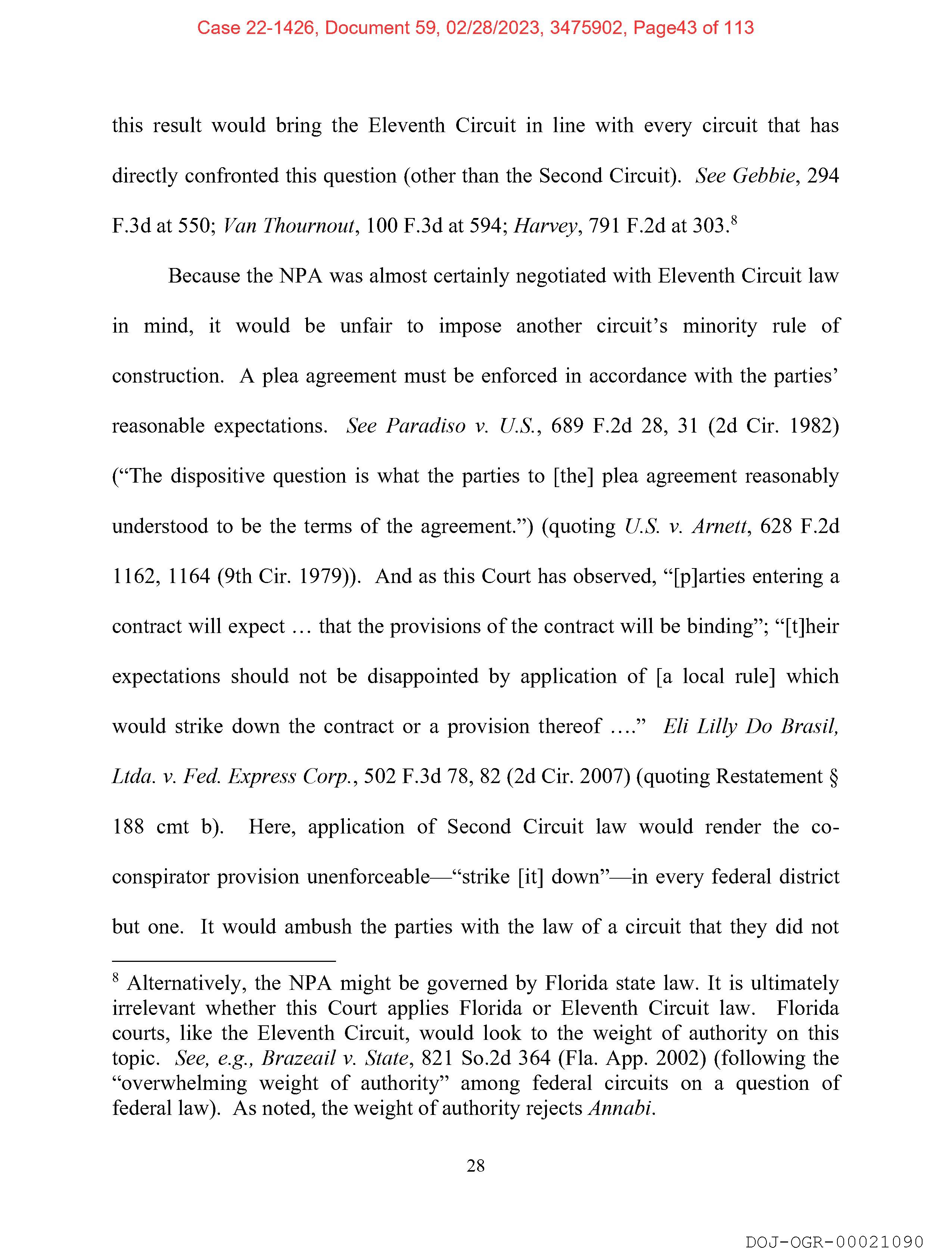 Case 22-1426, Document 59, 02/28/2023, 3475902, Page43 of 113

this result would bring the Eleventh Circuit in line with every circuit that has directly confronted this question (other than the Second Circuit). See Gebbie, 294 F.3d at 550; Van Thournout, 100 F.3d at 594; Harvey, 791 F.2d at 303.$^8$

Because the NPA was almost certainly negotiated with Eleventh Circuit law in mind, it would be unfair to impose another circuit's minority rule of construction. A plea agreement must be enforced in accordance with the parties' reasonable expectations. See Paradiso v. U.S., 689 F.2d 28, 31 (2d Cir. 1982) ("The dispositive question is what the parties to [the] plea agreement reasonably understood to be the terms of the agreement.") (quoting U.S. v. Arnett, 628 F.2d 1162, 1164 (9th Cir. 1979)). And as this Court has observed, "[p]arties entering a contract will expect … that the provisions of the contract will be binding"; "[t]heir expectations should not be disappointed by application of [a local rule] which would strike down the contract or a provision thereof …." Eli Lilly Do Brasil, Ltda. v. Fed. Express Corp., 502 F.3d 78, 82 (2d Cir. 2007) (quoting Restatement § 188 cmt b). Here, application of Second Circuit law would render the co-conspirator provision unenforceable—"strike [it] down"—in every federal district but one. It would ambush the parties with the law of a circuit that they did not

$^8$ Alternatively, the NPA might be governed by Florida state law. It is ultimately irrelevant whether this Court applies Florida or Eleventh Circuit law. Florida courts, like the Eleventh Circuit, would look to the weight of authority on this topic. See, e.g., Brazeail v. State, 821 So.2d 364 (Fla. App. 2002) (following the "overwhelming weight of authority" among federal circuits on a question of federal law). As noted, the weight of authority rejects Annabi.

28

DOJ-OGR-00021090